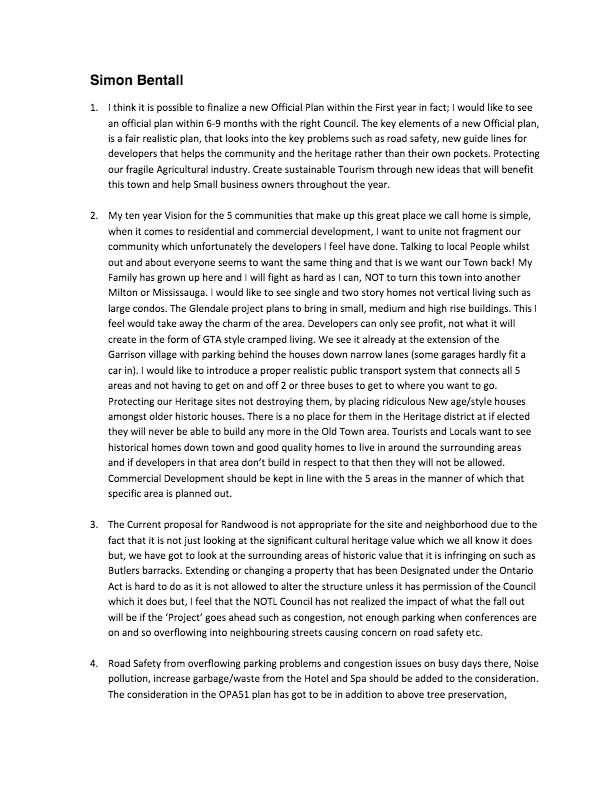 Simon Bentall

1. I think it is possible to finalize a new Official Plan within the First year in fact; I would like to see an official plan within 6-9 months with the right Council. The key elements of a new Official plan, is a fair realistic plan, that looks into the key problems such as road safety, new guide lines for developers that helps the community and the heritage rather than their own pockets. Protecting our fragile Agricultural industry. Create sustainable Tourism through new ideas that will benefit this town and help Small business owners throughout the year.

2. My ten year Vision for the 5 communities that make up this great place we call home is simple, when it comes to residential and commercial development, I want to unite not fragment our community which unfortunately the developers I feel have done. Talking to local People whilst out and about everyone seems to want the same thing and that is we want our Town back! My Family has grown up here and I will fight as hard as I can, NOT to turn this town into another Milton or Mississauga. I would like to see single and two story homes not vertical living such as large condos. The Glendale project plans to bring in small, medium and high rise buildings. This I feel would take away the charm of the area. Developers can only see profit, not what it will create in the form of GTA style cramped living. We see it already at the extension of the Garrison village with parking behind the houses down narrow lanes (some garages hardly fit a car in). I would like to introduce a proper realistic public transport system that connects all 5 areas and not having to get on and off 2 or three buses to get to where you want to go. Protecting our Heritage sites not destroying them, by placing ridiculous New age/style houses amongst older historic houses. There is a no place for them in the Heritage district at if elected they will never be able to build any more in the Old Town area. Tourists and Locals want to see historical homes down town and good quality homes to live in around the surrounding areas and if developers in that area don't build in respect to that then they will not be allowed. Commercial Development should be kept in line with the 5 areas in the manner of which that specific area is planned out.

3. The Current proposal for Randwood is not appropriate for the site and neighborhood due to the fact that it is not just looking at the significant cultural heritage value which we all know it does but, we have got to look at the surrounding areas of historic value that it is infringing on such as Butlers barracks. Extending or changing a property that has been Designated under the Ontario Act is hard to do as it is not allowed to alter the structure unless it has permission of the Council which it does but, I feel that the NOTL Council has not realized the impact of what the fall out will be if the 'Project' goes ahead such as congestion, not enough parking when conferences are on and so overflowing into neighbouring streets causing concern on road safety etc.

4. Road Safety from overflowing parking problems and congestion issues on busy days there, Noise pollution, increase garbage/waste from the Hotel and Spa should be added to the consideration. The consideration in the OPA51 plan has got to be in addition to above tree preservation,